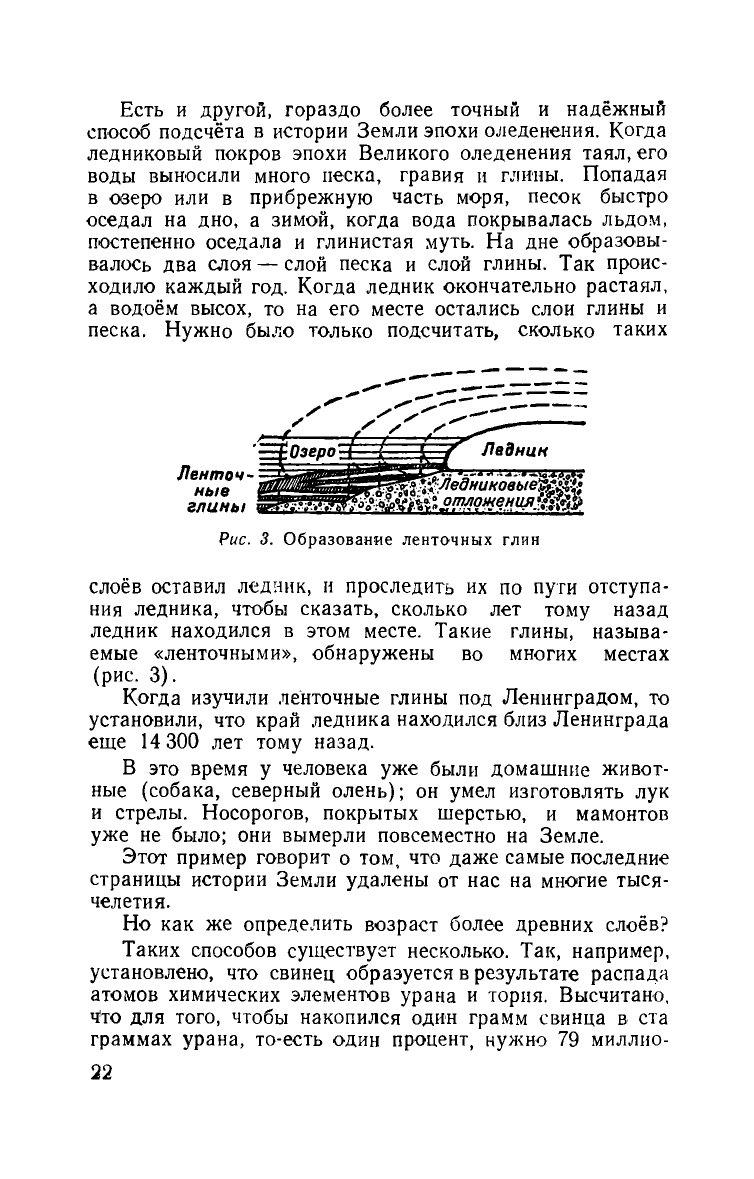 Есть и другой, гораздо более точный и надёжный способ подсчёта в истории Земли эпохи оледенения. Когда ледниковый покров эпохи Великого оледенения таял, его воды выносили много песка, гравия и глины. Попадая в озеро или в прибрежную часть моря, песок быстро оседал на дно, а зимой, когда вода покрывалась льдом, постепенно оседала и глинистая муть. На дне образовывалось два слоя — слой песка и слой глины. Так происходило каждый год. Когда ледник окончательно растаял, а водоём высох, то на его месте остались слои глины и песка. Нужно было только подсчитать, сколько таких

Озеро

Ледник

Ленточные глины

Ледниковые отложения

Рис. 3. Образование ленточных глин

слоёв оставил ледник, и проследить их по пути отступания ледника, чтобы сказать, сколько лет тому назад ледник находился в этом месте. Такие глины, называемые «ленточными», обнаружены во многих местах (рис. 3).

Когда изучили ленточные глины под Ленинградом, то установили, что край ледника находился близ Ленинграда еще 14 300 лет тому назад.

В это время у человека уже были домашние животные (собака, северный олень); он умел изготовлять лук и стрелы. Носорогов, покрытых шерстью, и мамонтов уже не было; они вымерли повсеместно на Земле.

Этот пример говорит о том, что даже самые последние страницы истории Земли удалены от нас на многие тысячелетия.

Но как же определить возраст более древних слоёв?

Таких способов существует несколько. Так, например, установлено, что свинец образуется в результате распада атомов химических элементов урана и тория. Высчитано, что для того, чтобы накопился один грамм свинца в ста граммах урана, то-есть один процент, нужно 79 миллио-

22